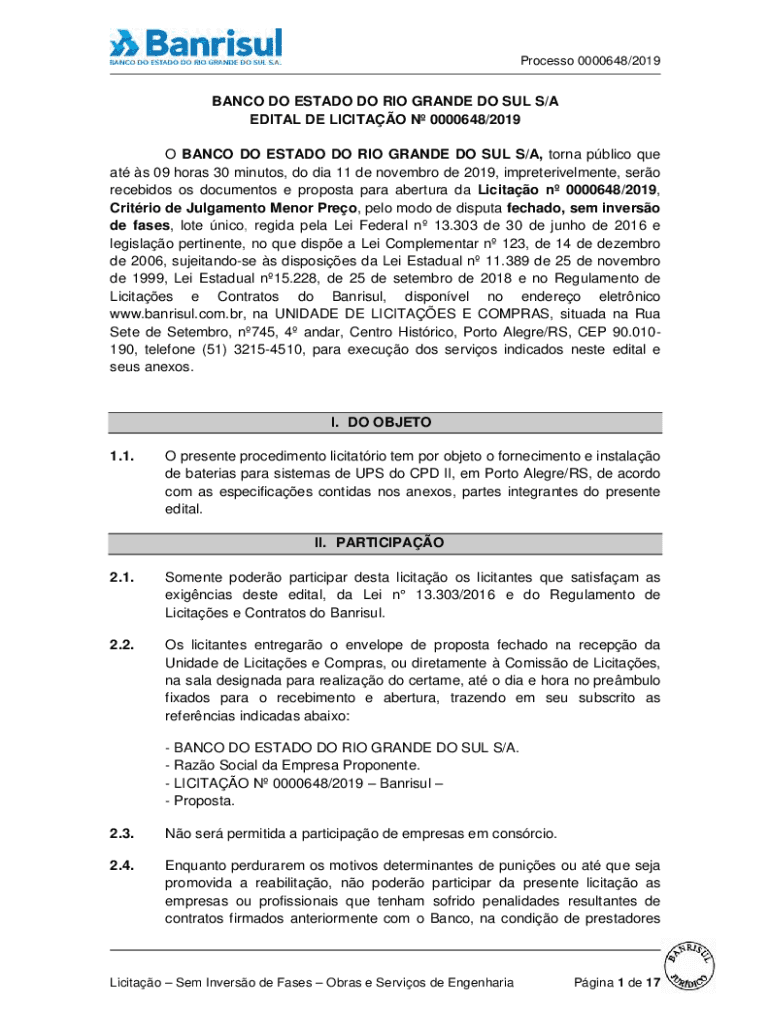 Banrisul
BANCO DO ESTADO DO RIO GRANDE DO SUL S.A.

Processo 0000648/2019

BANCO DO ESTADO DO RIO GRANDE DO SUL S/A
EDITAL DE LICITAÇÃO Nº 0000648/2019

O BANCO DO ESTADO DO RIO GRANDE DO SUL S/A, torna público que até às 09 horas 30 minutos, do dia 11 de novembro de 2019, impreterivelmente, serão recebidos os documentos e proposta para abertura da Licitação nº 0000648/2019, Critério de Julgamento Menor Preço, pelo modo de disputa fechado, sem inversão de fases, lote único, regida pela Lei Federal nº 13.303 de 30 de junho de 2016 e legislação pertinente, no que dispõe a Lei Complementar nº 123, de 14 de dezembro de 2006, sujeitando-se às disposições da Lei Estadual nº 11.389 de 25 de novembro de 1999, Lei Estadual nº15.228, de 25 de setembro de 2018 e no Regulamento de Licitações e Contratos do Banrisul, disponível no endereço eletrônico www.banrisul.com.br, na UNIDADE DE LICITAÇÕES E COMPRAS, situada na Rua Sete de Setembro, nº745, 4º andar, Centro Histórico, Porto Alegre/RS, CEP 90.010-190, telefone (51) 3215-4510, para execução dos serviços indicados neste edital e seus anexos.

I. DO OBJETO

1.1. O presente procedimento licitatório tem por objeto o fornecimento e instalação de baterias para sistemas de UPS do CPD II, em Porto Alegre/RS, de acordo com as especificações contidas nos anexos, partes integrantes do presente edital.

II. PARTICIPAÇÃO

2.1. Somente poderão participar desta licitação os licitantes que satisfaçam as exigências deste edital, da Lei n° 13.303/2016 e do Regulamento de Licitações e Contratos do Banrisul.

2.2. Os licitantes entregarão o envelope de proposta fechado na recepção da Unidade de Licitações e Compras, ou diretamente à Comissão de Licitações, na sala designada para realização do certame, até o dia e hora no preâmbulo fixados para o recebimento e abertura, trazendo em seu subscrito as referências indicadas abaixo:

- BANCO DO ESTADO DO RIO GRANDE DO SUL S/A.
- Razão Social da Empresa Proponente.
- LICITAÇÃO Nº 0000648/2019 – Banrisul –
- Proposta.

2.3. Não será permitida a participação de empresas em consórcio.

2.4. Enquanto perdurarem os motivos determinantes de punições ou até que seja promovida a reabilitação, não poderão participar da presente licitação as empresas ou profissionais que tenham sofrido penalidades resultantes de contratos firmados anteriormente com o Banco, na condição de prestadores

Licitação – Sem Inversão de Fases – Obras e Serviços de Engenharia

Página 1 de 17

BANRISUL JURÍDICO